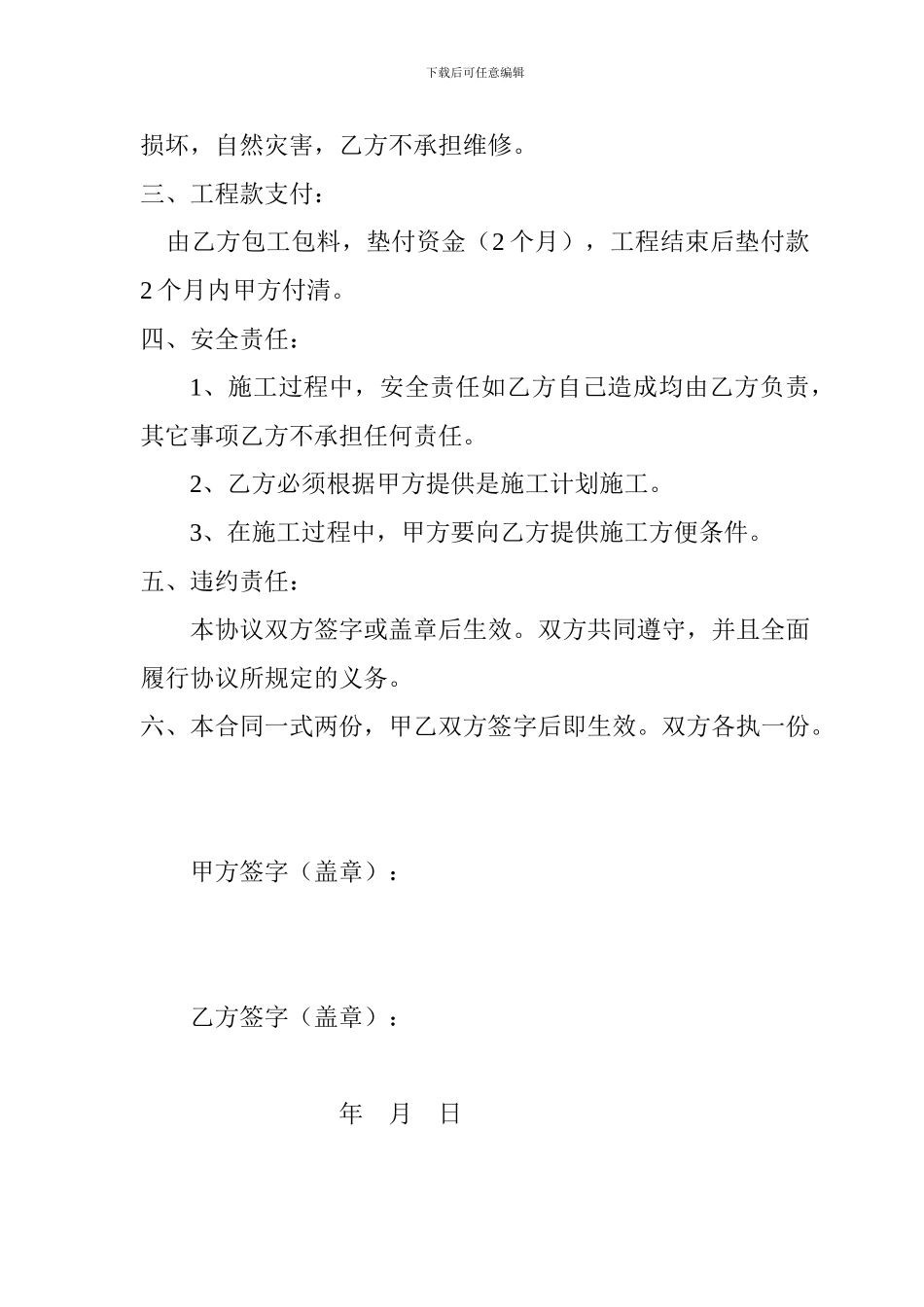 下载后可任意编辑

损坏，自然灾害，乙方不承担维修。

三、工程款支付：

由乙方包工包料，垫付资金（2个月），工程结束后垫付款2个月内甲方付清。

四、安全责任：

1、施工过程中，安全责任如乙方自己造成均由乙方负责，其它事项乙方不承担任何责任。

2、乙方必须根据甲方提供是施工计划施工。

3、在施工过程中，甲方要向乙方提供施工方便条件。

五、违约责任：

本协议双方签字或盖章后生效。双方共同遵守，并且全面履行协议所规定的义务。

六、本合同一式两份，甲乙双方签字后即生效。双方各执一份。

甲方签字（盖章）：

乙方签字（盖章）：

年 月 日